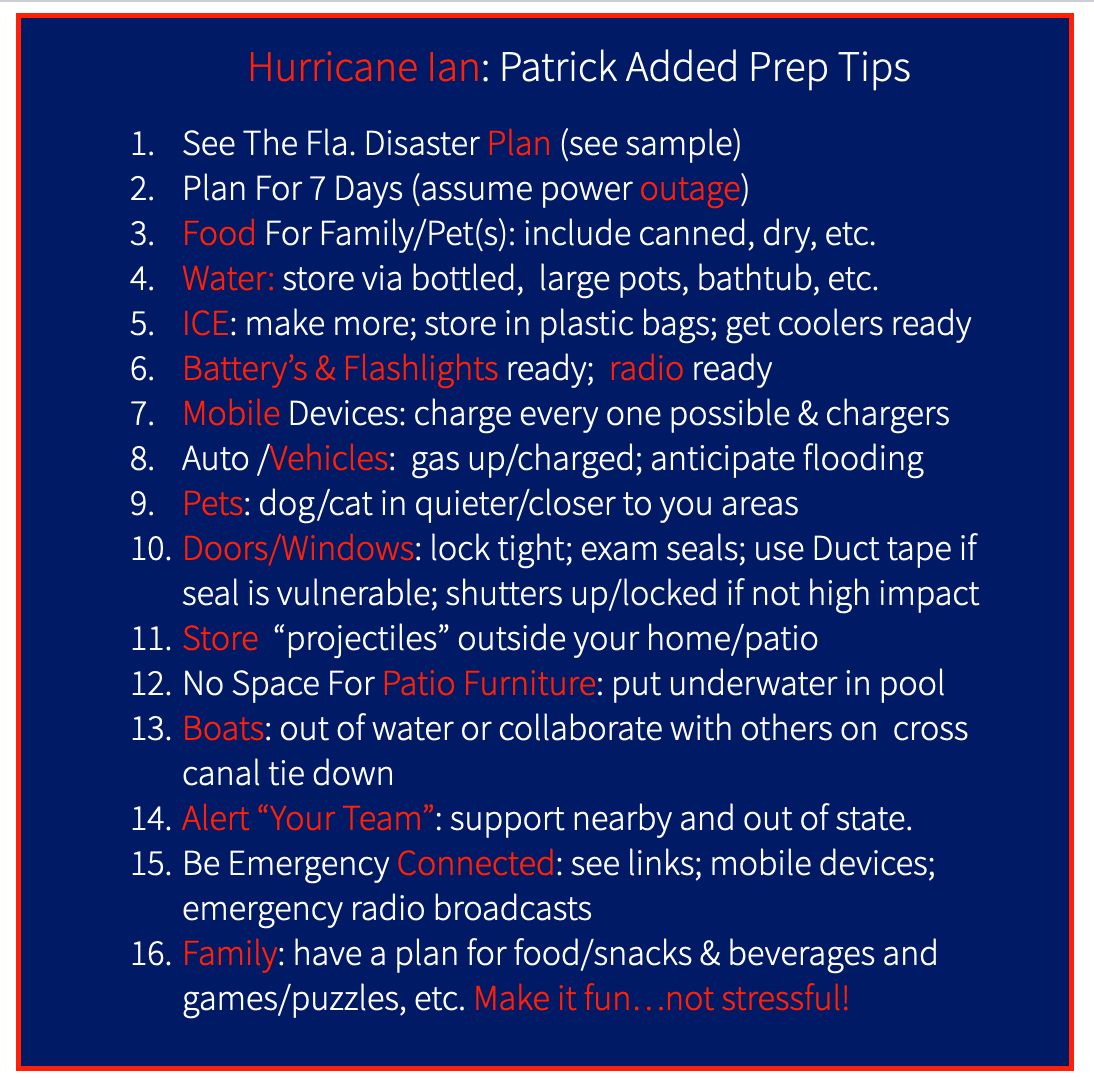 Hurricane Ian: Patrick Added Prep Tips

1. See The Fla. Disaster Plan (see sample)
2. Plan For 7 Days (assume power outage)
3. Food For Family/Pet(s): include canned, dry, etc.
4. Water: store via bottled, large pots, bathtub, etc.
5. ICE: make more; store in plastic bags; get coolers ready
6. Battery's & Flashlights ready; radio ready
7. Mobile Devices: charge every one possible & chargers
8. Auto /Vehicles: gas up/charged; anticipate flooding
9. Pets: dog/cat in quieter/closer to you areas
10. Doors/Windows: lock tight; exam seals; use Duct tape if seal is vulnerable; shutters up/locked if not high impact
11. Store "projectiles" outside your home/patio
12. No Space For Patio Furniture: put underwater in pool
13. Boats: out of water or collaborate with others on cross canal tie down
14. Alert "Your Team": support nearby and out of state.
15. Be Emergency Connected: see links; mobile devices; emergency radio broadcasts
16. Family: have a plan for food/snacks & beverages and games/puzzles, etc. Make it fun…not stressful!